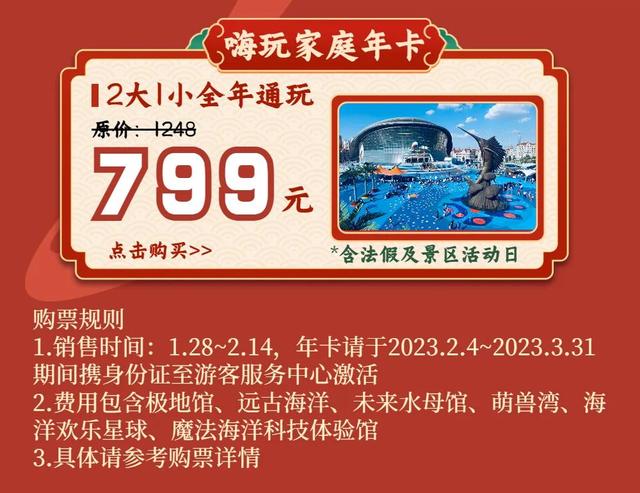 嗨玩家庭年卡

2大1小全年通玩

原价：1248

799元

点击购买>>

*含法假及景区活动日

购票规则
1.销售时间：1.28~2.14，年卡请于2023.2.4~2023.3.31期间携身份证至游客服务中心激活
2.费用包含极地馆、远古海洋、未来水母馆、萌兽湾、海洋欢乐星球、魔法海洋科技体验馆
3.具体请参考购票详情